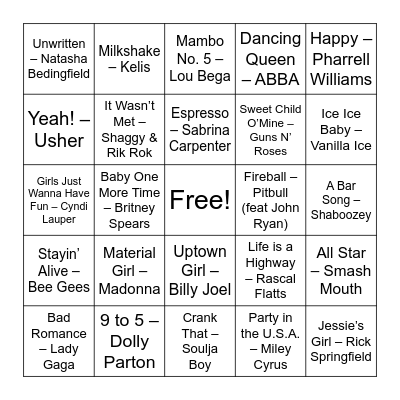 | | | | | |
|---|---|---|---|---|
| Unwritten – Natasha Bedingfield | Milkshake – Kelis | Mambo No. 5 – Lou Bega | Dancing Queen – ABBA | Happy – Pharrell Williams |
| Yeah! – Usher | It Wasn't Met – Shaggy & Rik Rok | Espresso – Sabrina Carpenter | Sweet Child O'Mine – Guns N' Roses | Ice Ice Baby – Vanilla Ice |
| Girls Just Wanna Have Fun – Cyndi Lauper | Baby One More Time – Britney Spears | Free! | Fireball – Pitbull (feat John Ryan) | A Bar Song – Shaboozey |
| Stayin' Alive – Bee Gees | Material Girl – Madonna | Uptown Girl – Billy Joel | Life is a Highway – Rascal Flatts | All Star – Smash Mouth |
| Bad Romance – Lady Gaga | 9 to 5 – Dolly Parton | Crank That – Soulja Boy | Party in the U.S.A. – Miley Cyrus | Jessie's Girl – Rick Springfield |